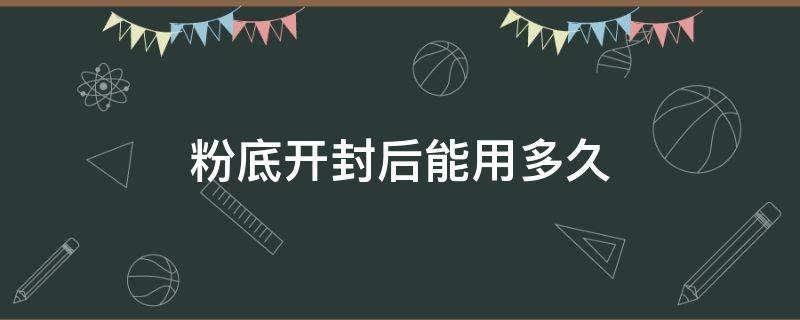 粉底开封后能用多久